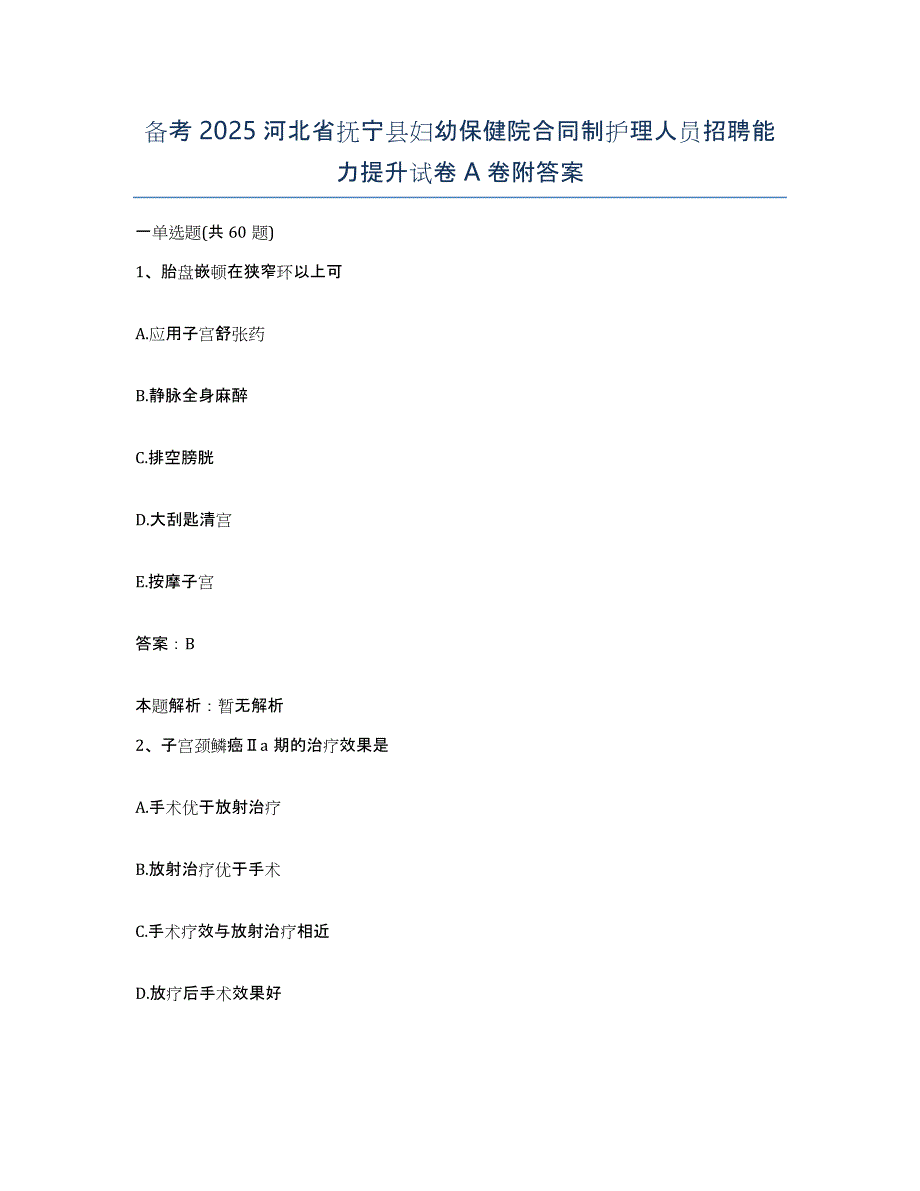 备考 2025 河北省抚宁县妇幼保健院合同制护理人员招聘能力提升试卷 A 卷附答案

一单选题(共 60 题)

1、胎盘嵌顿在狭窄环以上可

A.应用子宫舒张药

B.静脉全身麻醉

C.排空膀胱

D.大刮匙清宫

E.按摩子宫

答案：B

本题解析：暂无解析

2、子宫颈鳞癌Ⅱa 期的治疗效果是

A.手术优于放射治疗

B.放射治疗优于手术

C.手术疗效与放射治疗相近

D.放疗后手术效果好